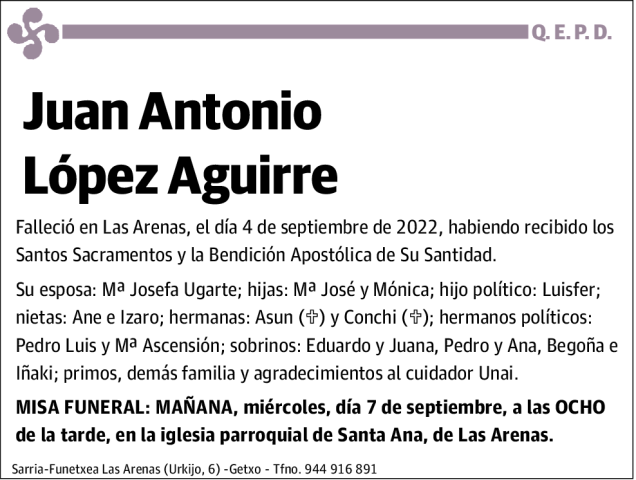 Q. E. P. D.

Juan Antonio López Aguirre

Falleció en Las Arenas, el día 4 de septiembre de 2022, habiendo recibido los Santos Sacramentos y la Bendición Apostólica de Su Santidad.

Su esposa: Mª Josefa Ugarte; hijas: Mª José y Mónica; hijo político: Luisfer; nietas: Ane e Izaro; hermanas: Asun (✞) y Conchi (✞); hermanos políticos: Pedro Luis y Mª Ascensión; sobrinos: Eduardo y Juana, Pedro y Ana, Begoña e Iñaki; primos, demás familia y agradecimientos al cuidador Unai.

MISA FUNERAL: MAÑANA, miércoles, día 7 de septiembre, a las OCHO de la tarde, en la iglesia parroquial de Santa Ana, de Las Arenas.

Sarria-Funetxea Las Arenas (Urkijo, 6) -Getxo - Tfno. 944 916 891